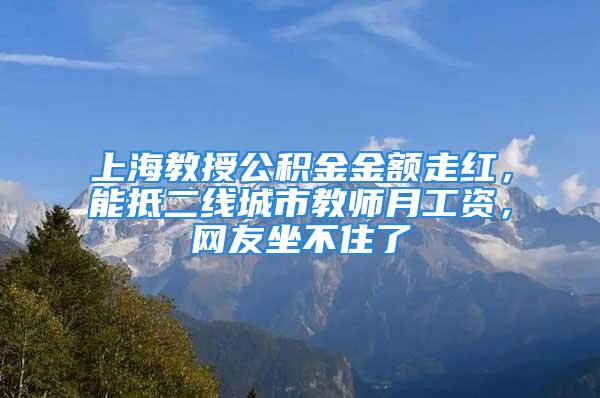 上海教授公积金金额走红，能抵二线城市教师月工资，网友坐不住了